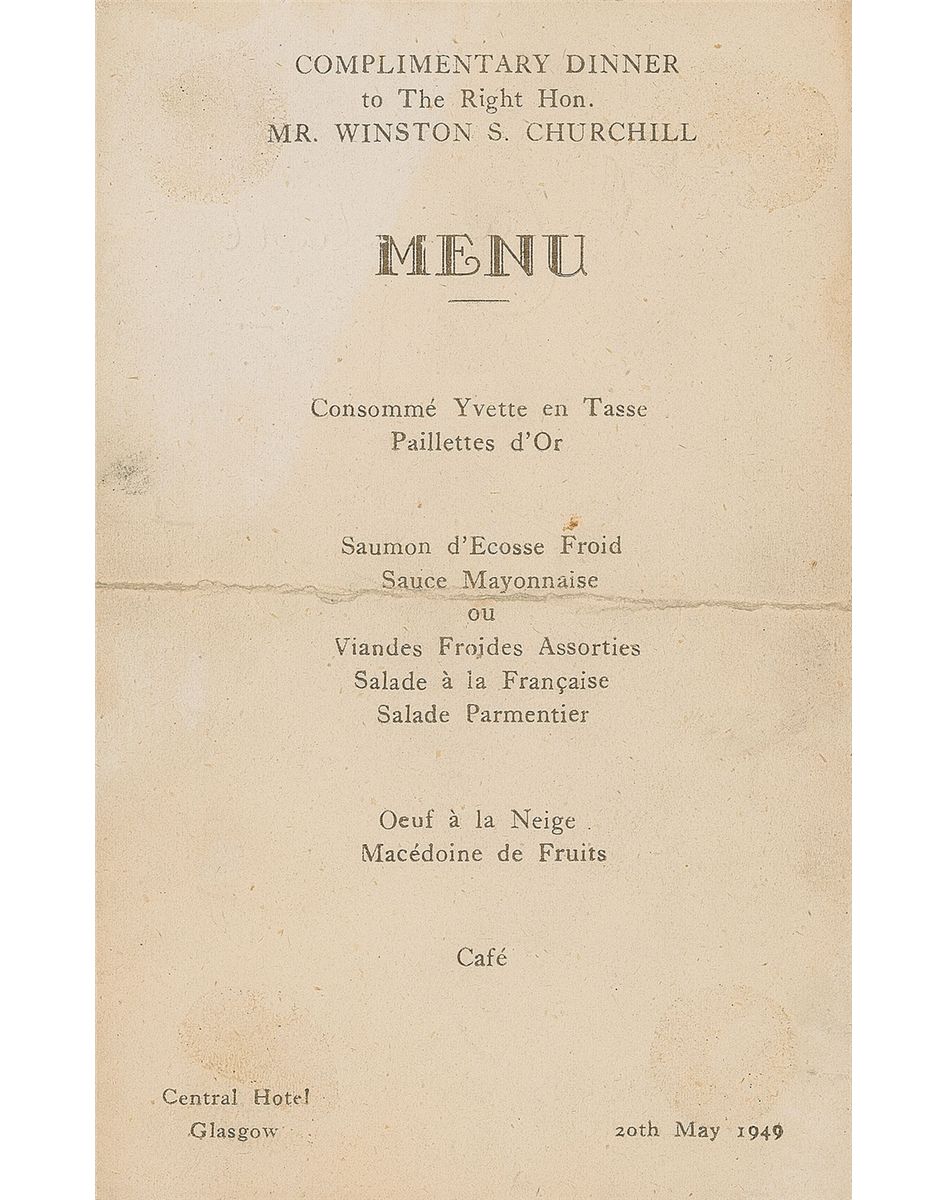 COMPLIMENTARY DINNER
to The Right Hon.
MR. WINSTON S. CHURCHILL

MENU

Consommé Yvette en Tasse
Paillettes d'Or

Saumon d'Ecosse Froid
Sauce Mayonnaise
ou
Viandes Froides Assorties
Salade à la Française
Salade Parmentier

Oeuf à la Neige
Macédoine de Fruits

Café

Central Hotel
Glasgow

20th May 1949